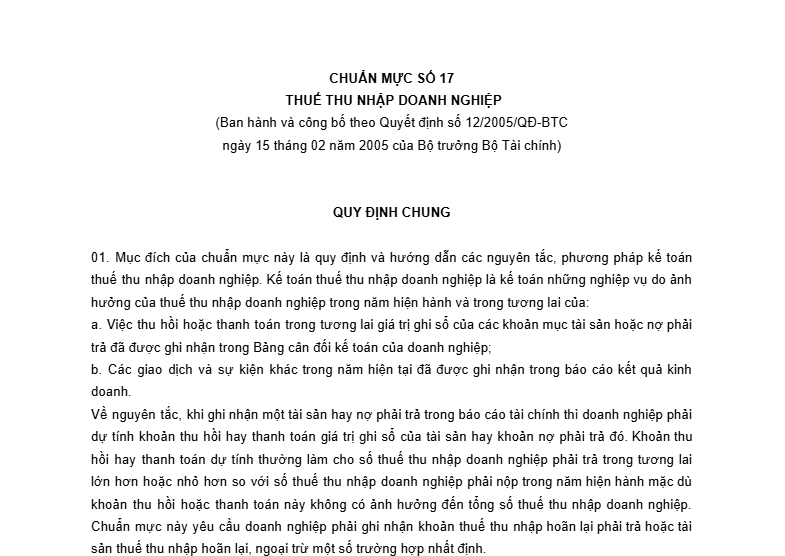 CHUẨN MỰC SỐ 17
THUẾ THU NHẬP DOANH NGHIỆP
(Ban hành và công bố theo Quyết định số 12/2005/QĐ-BTC
ngày 15 tháng 02 năm 2005 của Bộ trưởng Bộ Tài chính)

QUY ĐỊNH CHUNG

01. Mục đích của chuẩn mực này là quy định và hướng dẫn các nguyên tắc, phương pháp kế toán thuế thu nhập doanh nghiệp. Kế toán thuế thu nhập doanh nghiệp là kế toán những nghiệp vụ do ảnh hưởng của thuế thu nhập doanh nghiệp trong năm hiện hành và trong tương lai của:
a. Việc thu hồi hoặc thanh toán trong tương lai giá trị ghi sổ của các khoản mục tài sản hoặc nợ phải trả đã được ghi nhận trong Bảng cân đối kế toán của doanh nghiệp;
b. Các giao dịch và sự kiện khác trong năm hiện tại đã được ghi nhận trong báo cáo kết quả kinh doanh.
Về nguyên tắc, khi ghi nhận một tài sản hay nợ phải trả trong báo cáo tài chính thì doanh nghiệp phải dự tính khoản thu hồi hay thanh toán giá trị ghi sổ của tài sản hay khoản nợ phải trả đó. Khoản thu hồi hay thanh toán dự tính thường làm cho số thuế thu nhập doanh nghiệp phải trả trong tương lai lớn hơn hoặc nhỏ hơn so với số thuế thu nhập doanh nghiệp phải nộp trong năm hiện hành mặc dù khoản thu hồi hoặc thanh toán này không có ảnh hưởng đến tổng số thuế thu nhập doanh nghiệp. Chuẩn mực này yêu cầu doanh nghiệp phải ghi nhận khoản thuế thu nhập hoãn lại phải trả hoặc tài sản thuế thu nhập hoãn lại, ngoại trừ một số trường hợp nhất định.